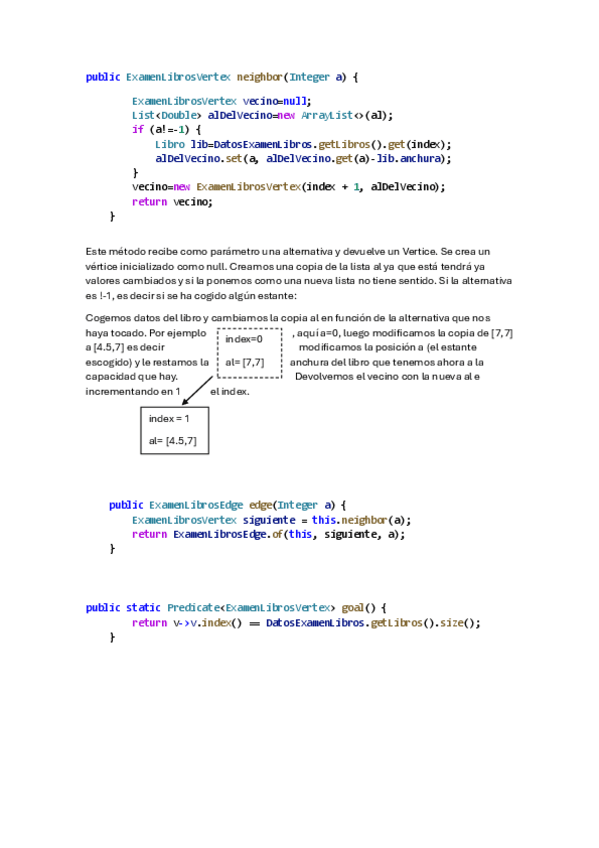 public ExamenLibrosVertex neighbor(Integer a) {

ExamenLibrosVertex vecino=null;
List<Double> alDelVecino=new ArrayList<>(al);
if (a!=-1) {
Libro lib=DatosExamenLibros.getLibros().get(index);
alDelVecino.set(a, alDelVecino.get(a)-lib.anchura);
}
vecino=new ExamenLibrosVertex(index + 1, alDelVecino);
return vecino;
}

Este método recibe como parámetro una alternativa y devuelve un Vertice. Se crea un vértice inicializado como null. Creamos una copia de la lista al ya que está tendrá ya valores cambiados y si la ponemos como una nueva lista no tiene sentido. Si la alternativa es !-1, es decir si se ha cogido algún estante:

Cogemos datos del libro y cambiamos la copia al en función de la alternativa que nos haya tocado. Por ejemplo , aquí a=0, luego modificamos la copia de [7,7] a [4.5,7] es decir modificamos la posición a (el estante escogido) y le restamos la anchura del libro que tenemos ahora a la capacidad que hay. Devolvemos el vecino con la nueva al e incrementando en 1 el index.

index=0

al= [7,7]

index = 1

al= [4.5,7]

public ExamenLibrosEdge edge(Integer a) {
ExamenLibrosVertex siguiente = this.neighbor(a);
return ExamenLibrosEdge.of(this, siguiente, a);
}

public static Predicate<ExamenLibrosVertex> goal() {
return v->v.index() == DatosExamenLibros.getLibros().size();
}